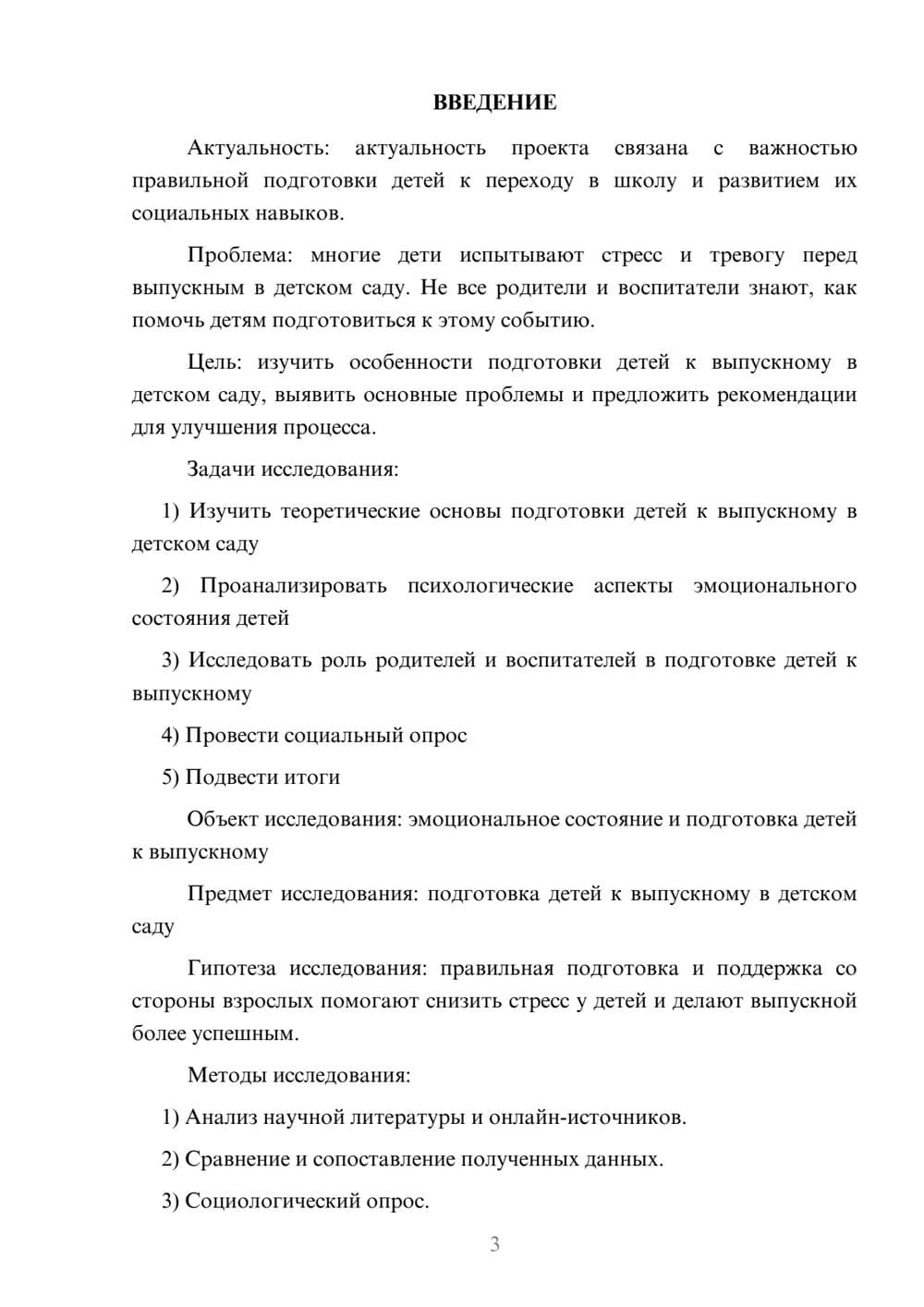 ВВЕДЕНИЕ

Актуальность: актуальность проекта связана с важностью правильной подготовки детей к переходу в школу и развитием их социальных навыков.

Проблема: многие дети испытывают стресс и тревогу перед выпускным в детском саду. Не все родители и воспитатели знают, как помочь детям подготовиться к этому событию.

Цель: изучить особенности подготовки детей к выпускному в детском саду, выявить основные проблемы и предложить рекомендации для улучшения процесса.

Задачи исследования:

1) Изучить теоретические основы подготовки детей к выпускному в детском саду

2) Проанализировать психологические аспекты эмоционального состояния детей

3) Исследовать роль родителей и воспитателей в подготовке детей к выпускному

4) Провести социальный опрос

5) Подвести итоги

Объект исследования: эмоциональное состояние и подготовка детей к выпускному

Предмет исследования: подготовка детей к выпускному в детском саду

Гипотеза исследования: правильная подготовка и поддержка со стороны взрослых помогают снизить стресс у детей и делают выпускной более успешным.

Методы исследования:

1) Анализ научной литературы и онлайн-источников.

2) Сравнение и сопоставление полученных данных.

3) Социологический опрос.

3